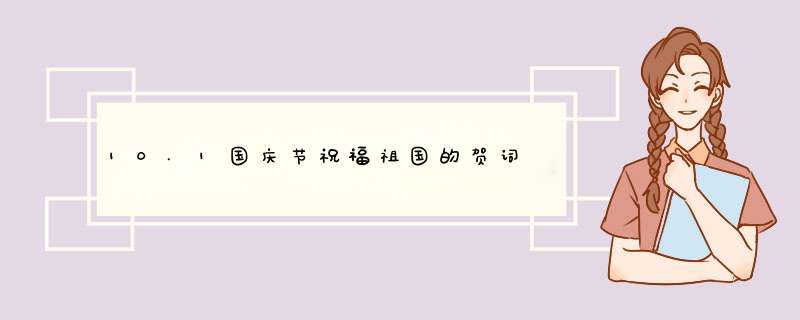 10.1国庆节祝福祖国的贺词